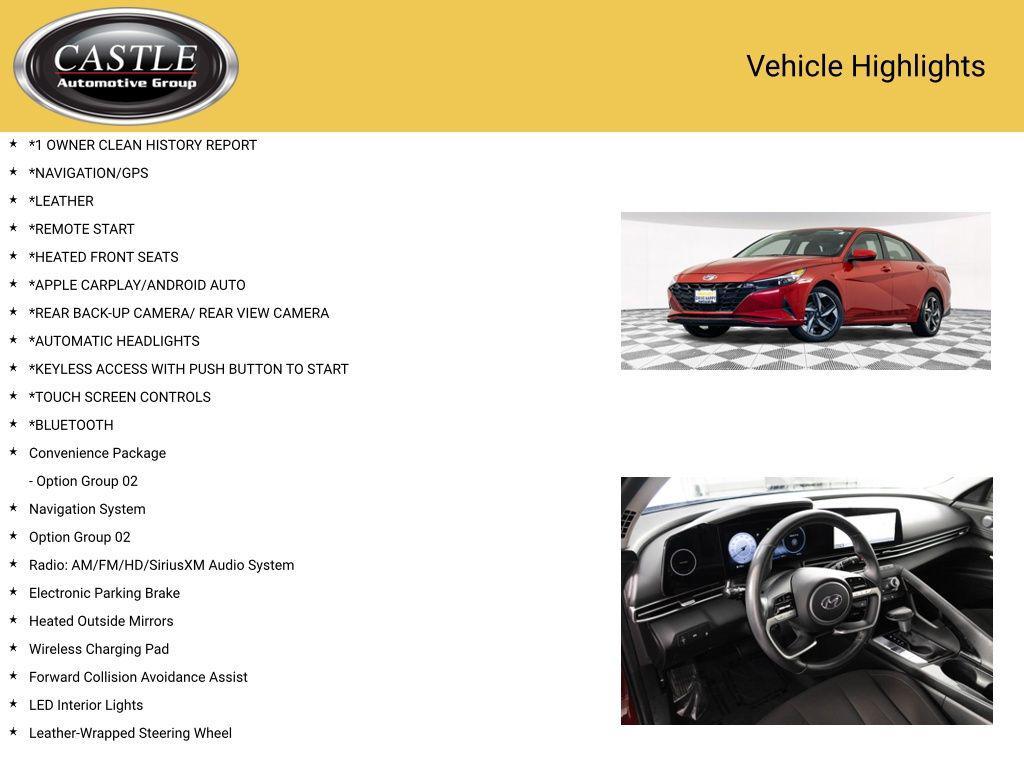 CASTLE
Automotive Group

Vehicle Highlights

★ *1 OWNER CLEAN HISTORY REPORT
★ *NAVIGATION/GPS
★ *LEATHER
★ *REMOTE START
★ *HEATED FRONT SEATS
★ *APPLE CARPLAY/ANDROID AUTO
★ *REAR BACK-UP CAMERA/ REAR VIEW CAMERA
★ *AUTOMATIC HEADLIGHTS
★ *KEYLESS ACCESS WITH PUSH BUTTON TO START
★ *TOUCH SCREEN CONTROLS
★ *BLUETOOTH
★ Convenience Package
- Option Group 02
★ Navigation System
★ Option Group 02
★ Radio: AM/FM/HD/SiriusXM Audio System
★ Electronic Parking Brake
★ Heated Outside Mirrors
★ Wireless Charging Pad
★ Forward Collision Avoidance Assist
★ LED Interior Lights
★ Leather-Wrapped Steering Wheel